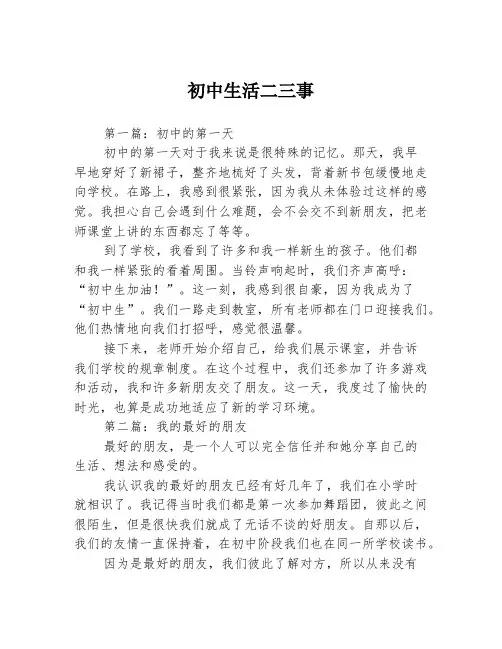 初中生活二三事

第一篇：初中的第一天

初中的第一天对于我来说是很特殊的记忆。那天，我早早地穿好了新裙子，整齐地梳好了头发，背着新书包缓慢地走向学校。在路上，我感到很紧张，因为我从未体验过这样的感觉。我担心自己会遇到什么难题，会不会交不到新朋友，把老师课堂上讲的东西都忘了等等。

到了学校，我看到了许多和我一样新生的孩子。他们都和我一样紧张的看着周围。当铃声响起时，我们齐声高呼：“初中生加油！”。这一刻，我感到很自豪，因为我成为了“初中生”。我们一路走到教室，所有老师都在门口迎接我们。他们热情地向我们打招呼，感觉很温馨。

接下来，老师开始介绍自己，给我们展示课室，并告诉我们学校的规章制度。在这个过程中，我们还参加了许多游戏和活动，我和许多新朋友交了朋友。这一天，我度过了愉快的时光，也算是成功地适应了新的学习环境。

第二篇：我的最好的朋友

最好的朋友，是一个人可以完全信任并和她分享自己的生活、想法和感受的。

我认识我的最好的朋友已经有好几年了，我们在小学时就相识了。我记得当时我们都是第一次参加舞蹈团，彼此之间很陌生，但是很快我们就成了无话不谈的好朋友。自那以后，我们的友情一直保持着，在初中阶段我们也在同一所学校读书。

因为是最好的朋友，我们彼此了解对方，所以从来没有